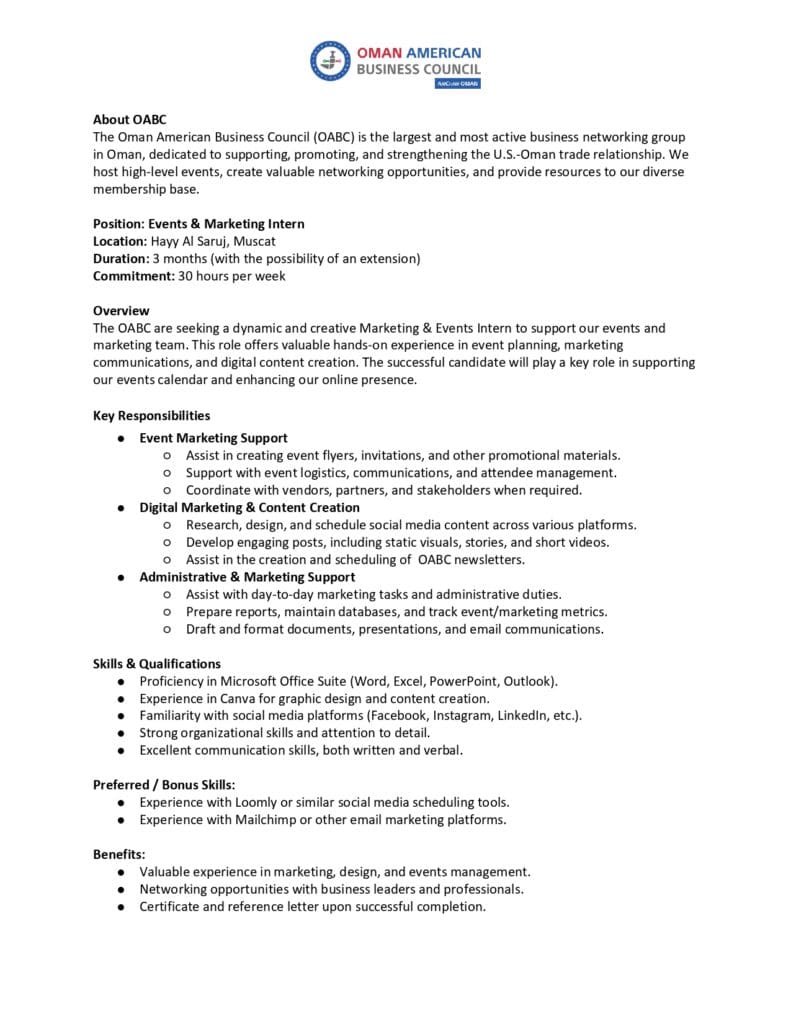 OMAN AMERICAN BUSINESS COUNCIL
AmCham OMAN

About OABC
The Oman American Business Council (OABC) is the largest and most active business networking group in Oman, dedicated to supporting, promoting, and strengthening the U.S.-Oman trade relationship. We host high-level events, create valuable networking opportunities, and provide resources to our diverse membership base.

Position: Events & Marketing Intern
Location: Hayy Al Saruj, Muscat
Duration: 3 months (with the possibility of an extension)
Commitment: 30 hours per week

Overview
The OABC are seeking a dynamic and creative Marketing & Events Intern to support our events and marketing team. This role offers valuable hands-on experience in event planning, marketing communications, and digital content creation. The successful candidate will play a key role in supporting our events calendar and enhancing our online presence.

Key Responsibilities
● Event Marketing Support
○ Assist in creating event flyers, invitations, and other promotional materials.
○ Support with event logistics, communications, and attendee management.
○ Coordinate with vendors, partners, and stakeholders when required.
● Digital Marketing & Content Creation
○ Research, design, and schedule social media content across various platforms.
○ Develop engaging posts, including static visuals, stories, and short videos.
○ Assist in the creation and scheduling of OABC newsletters.
● Administrative & Marketing Support
○ Assist with day-to-day marketing tasks and administrative duties.
○ Prepare reports, maintain databases, and track event/marketing metrics.
○ Draft and format documents, presentations, and email communications.

Skills & Qualifications
● Proficiency in Microsoft Office Suite (Word, Excel, PowerPoint, Outlook).
● Experience in Canva for graphic design and content creation.
● Familiarity with social media platforms (Facebook, Instagram, LinkedIn, etc.).
● Strong organizational skills and attention to detail.
● Excellent communication skills, both written and verbal.

Preferred / Bonus Skills:
● Experience with Loomly or similar social media scheduling tools.
● Experience with Mailchimp or other email marketing platforms.

Benefits:
● Valuable experience in marketing, design, and events management.
● Networking opportunities with business leaders and professionals.
● Certificate and reference letter upon successful completion.